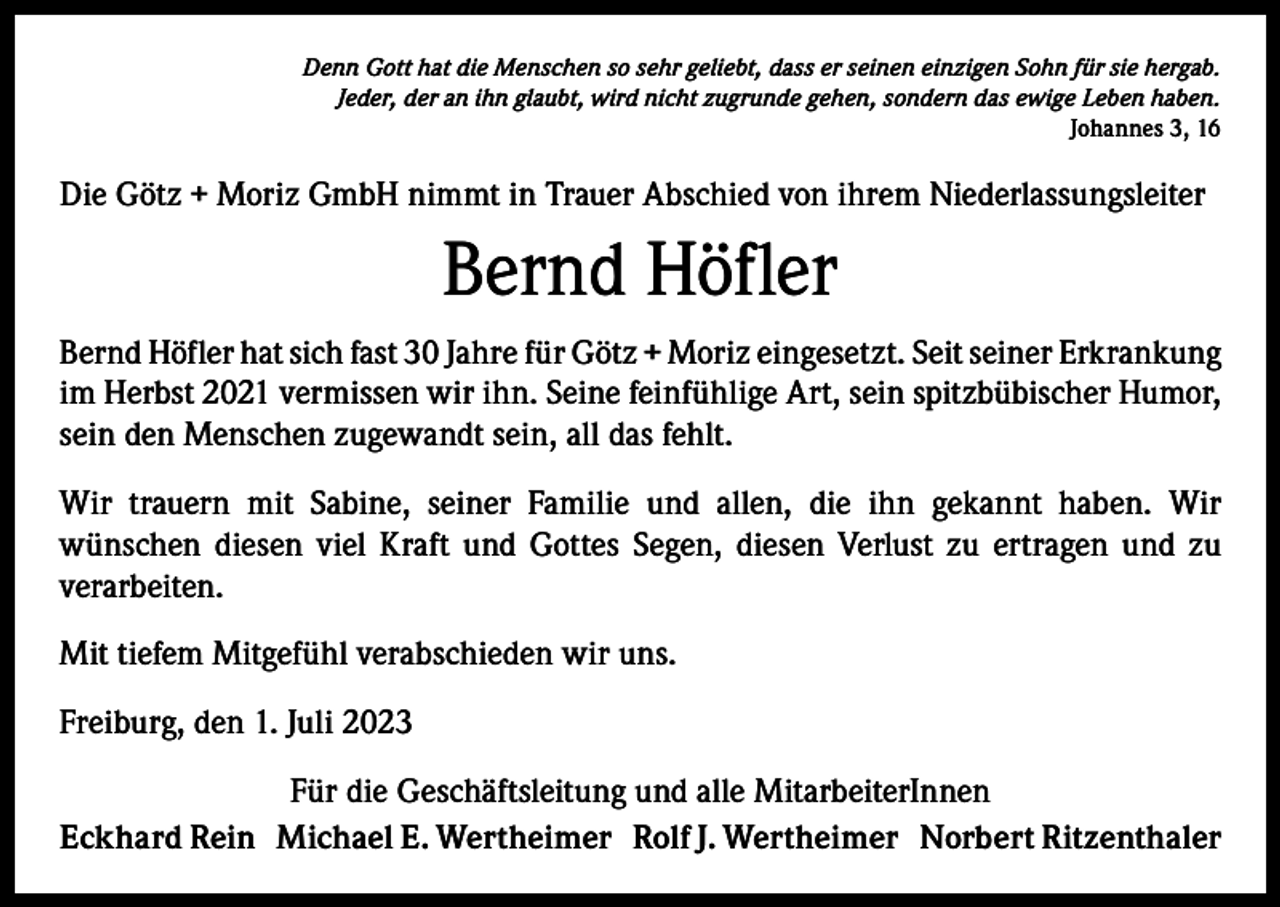 Denn Gott hat die Menschen so sehr geliebt, dass er seinen einzigen Sohn für sie hergab. Jeder, der an ihn glaubt, wird nicht zugrunde gehen, sondern das ewige Leben haben.
Johannes 3, 16

Die Götz + Moriz GmbH nimmt in Trauer Abschied von ihrem Niederlassungsleiter

Bernd Höfler

Bernd Höfler hat sich fast 30 Jahre für Götz + Moriz eingesetzt. Seit seiner Erkrankung im Herbst 2021 vermissen wir ihn. Seine feinfühlige Art, sein spitzbübischer Humor, sein den Menschen zugewandt sein, all das fehlt.

Wir trauern mit Sabine, seiner Familie und allen, die ihn gekannt haben. Wir wünschen diesen viel Kraft und Gottes Segen, diesen Verlust zu ertragen und zu verarbeiten.

Mit tiefem Mitgefühl verabschieden wir uns.

Freiburg, den 1. Juli 2023

Für die Geschäftsleitung und alle MitarbeiterInnen
Eckhard Rein Michael E. Wertheimer Rolf J. Wertheimer Norbert Ritzenthaler